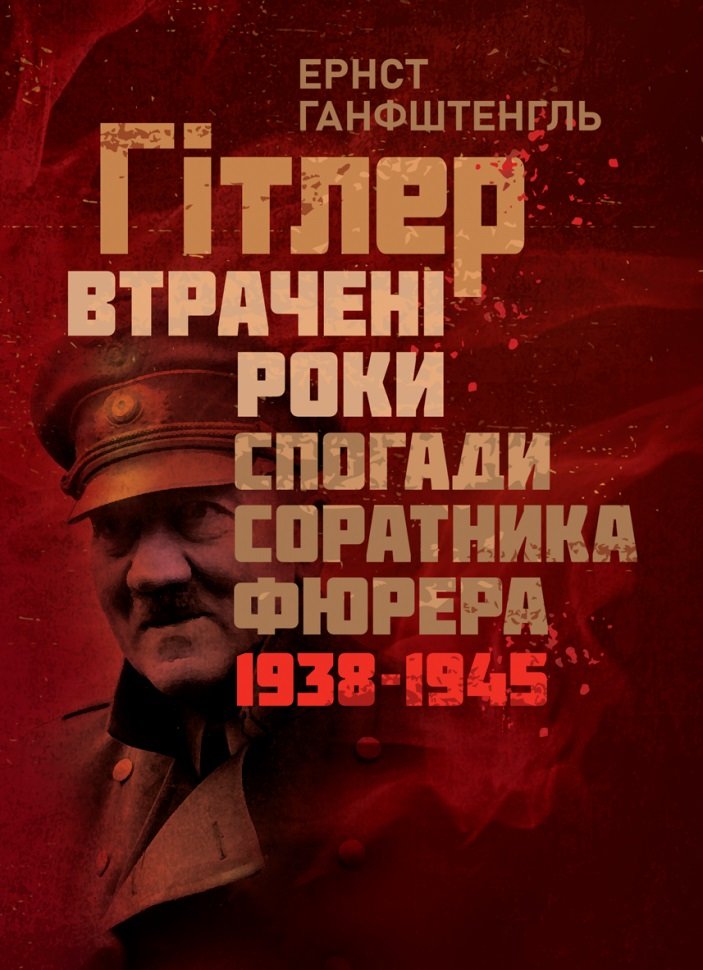 ЕРНСТ ГАНФШТЕНГЛЬ

Гітлер

ВТРАЧЕНІ РОКИ

СПОГАДИ СОРАТНИКА ФЮРЕРА

1938-1945